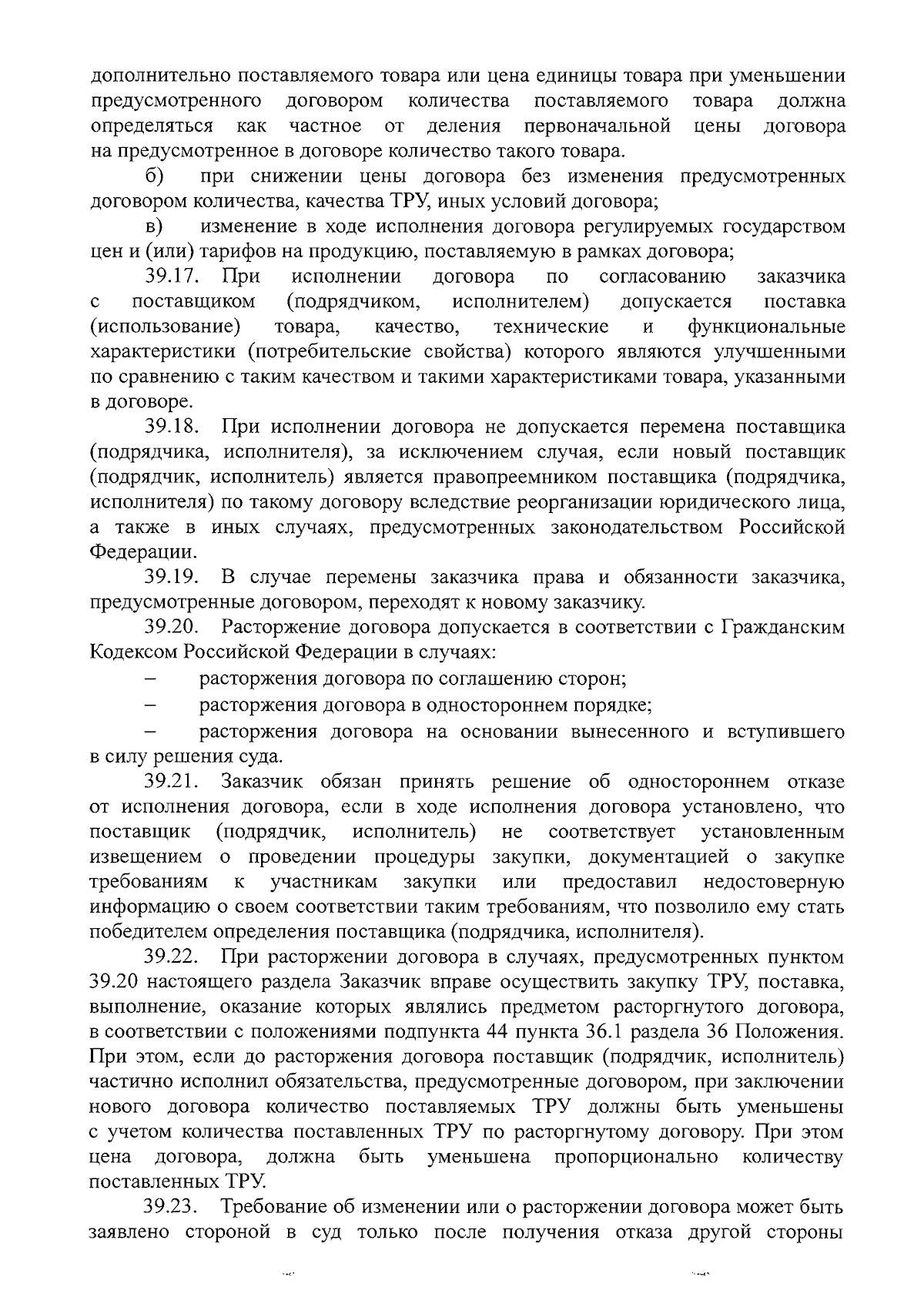 дополнительно поставляемого товара или цена единицы товара при уменьшении предусмотренного договором количества поставляемого товара должна определяться как частное от деления первоначальной цены договора на предусмотренное в договоре количество такого товара.

б) при снижении цены договора без изменения предусмотренных договором количества, качества ТРУ, иных условий договора;

в) изменение в ходе исполнения договора регулируемых государством цен и (или) тарифов на продукцию, поставляемую в рамках договора;

39.17. При исполнении договора по согласованию заказчика с поставщиком (подрядчиком, исполнителем) допускается поставка (использование) товара, качество, технические и функциональные характеристики (потребительские свойства) которого являются улучшенными по сравнению с таким качеством и такими характеристиками товара, указанными в договоре.

39.18. При исполнении договора не допускается перемена поставщика (подрядчика, исполнителя), за исключением случая, если новый поставщик (подрядчик, исполнитель) является правопреемником поставщика (подрядчика, исполнителя) по такому договору вследствие реорганизации юридического лица, а также в иных случаях, предусмотренных законодательством Российской Федерации.

39.19. В случае перемены заказчика права и обязанности заказчика, предусмотренные договором, переходят к новому заказчику.

39.20. Расторжение договора допускается в соответствии с Гражданским Кодексом Российской Федерации в случаях:

– расторжения договора по соглашению сторон;

– расторжения договора в одностороннем порядке;

– расторжения договора на основании вынесенного и вступившего в силу решения суда.

39.21. Заказчик обязан принять решение об одностороннем отказе от исполнения договора, если в ходе исполнения договора установлено, что поставщик (подрядчик, исполнитель) не соответствует установленным извещением о проведении процедуры закупки, документацией о закупке требованиям к участникам закупки или предоставил недостоверную информацию о своем соответствии таким требованиям, что позволило ему стать победителем определения поставщика (подрядчика, исполнителя).

39.22. При расторжении договора в случаях, предусмотренных пунктом 39.20 настоящего раздела Заказчик вправе осуществить закупку ТРУ, поставка, выполнение, оказание которых являлись предметом расторгнутого договора, в соответствии с положениями подпункта 44 пункта 36.1 раздела 36 Положения. При этом, если до расторжения договора поставщик (подрядчик, исполнитель) частично исполнил обязательства, предусмотренные договором, при заключении нового договора количество поставляемых ТРУ должны быть уменьшены с учетом количества поставленных ТРУ по расторгнутому договору. При этом цена договора, должна быть уменьшена пропорционально количеству поставленных ТРУ.

39.23. Требование об изменении или о расторжении договора может быть заявлено стороной в суд только после получения отказа другой стороны